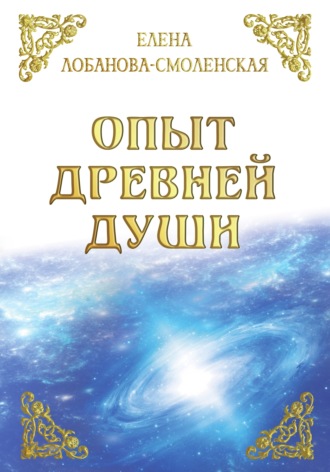 ЕЛЕНА
ЛОБАНОВА-СМОЛЕНСКАЯ

ОПЫТ
ДРЕВНЕЙ
ДУШИ